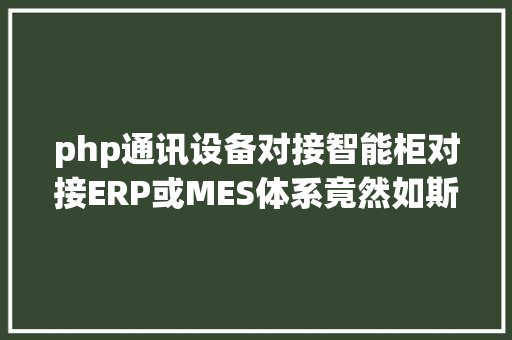 php通讯设备对接智能柜对接ERP或MES体系竟然如斯